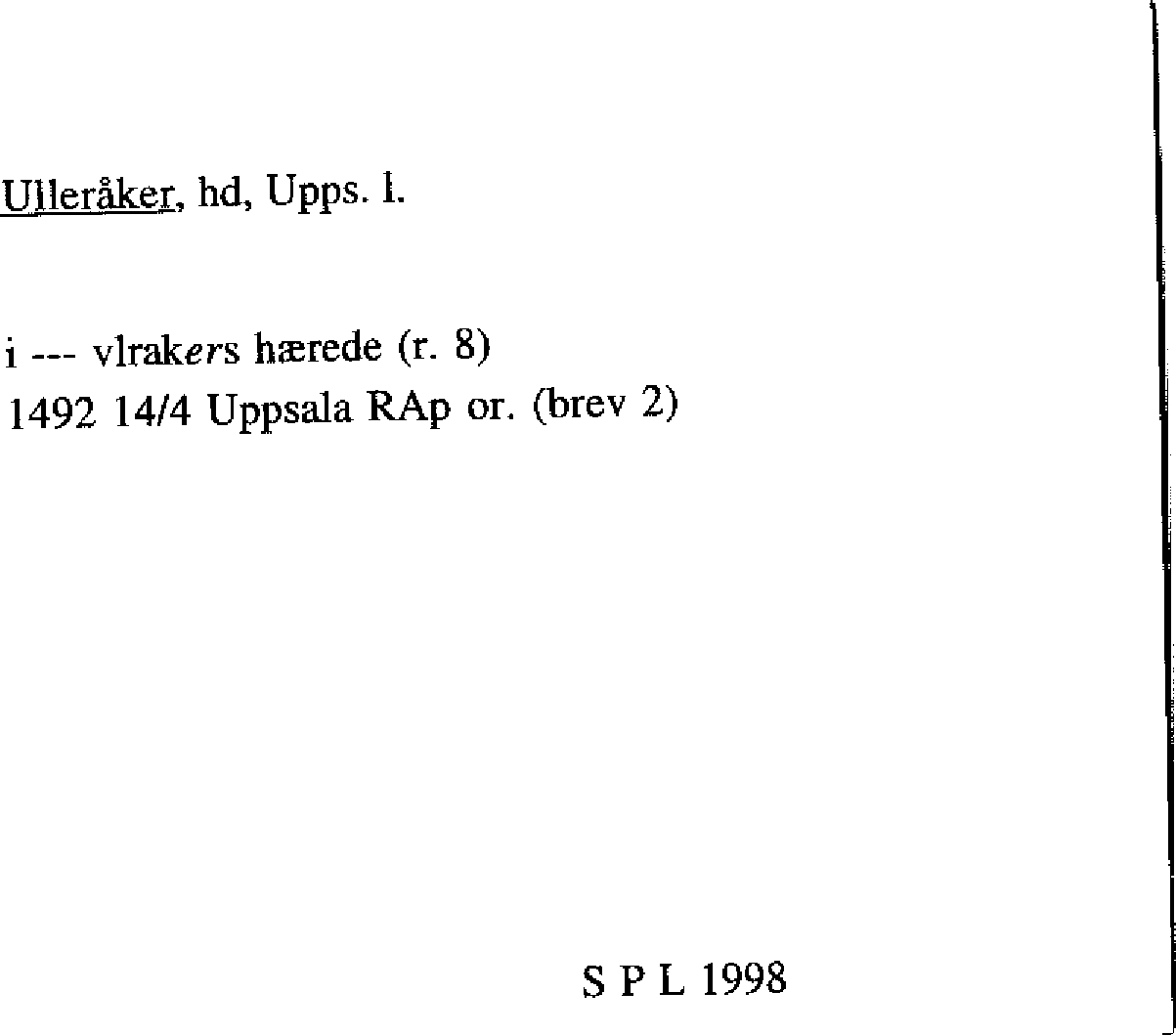 Ulleråker, hd, Upps. l.

i --- vlrakers hærede (r. 8)
1492 14/4 Uppsala RAp or. (brev 2)

S P L 1998